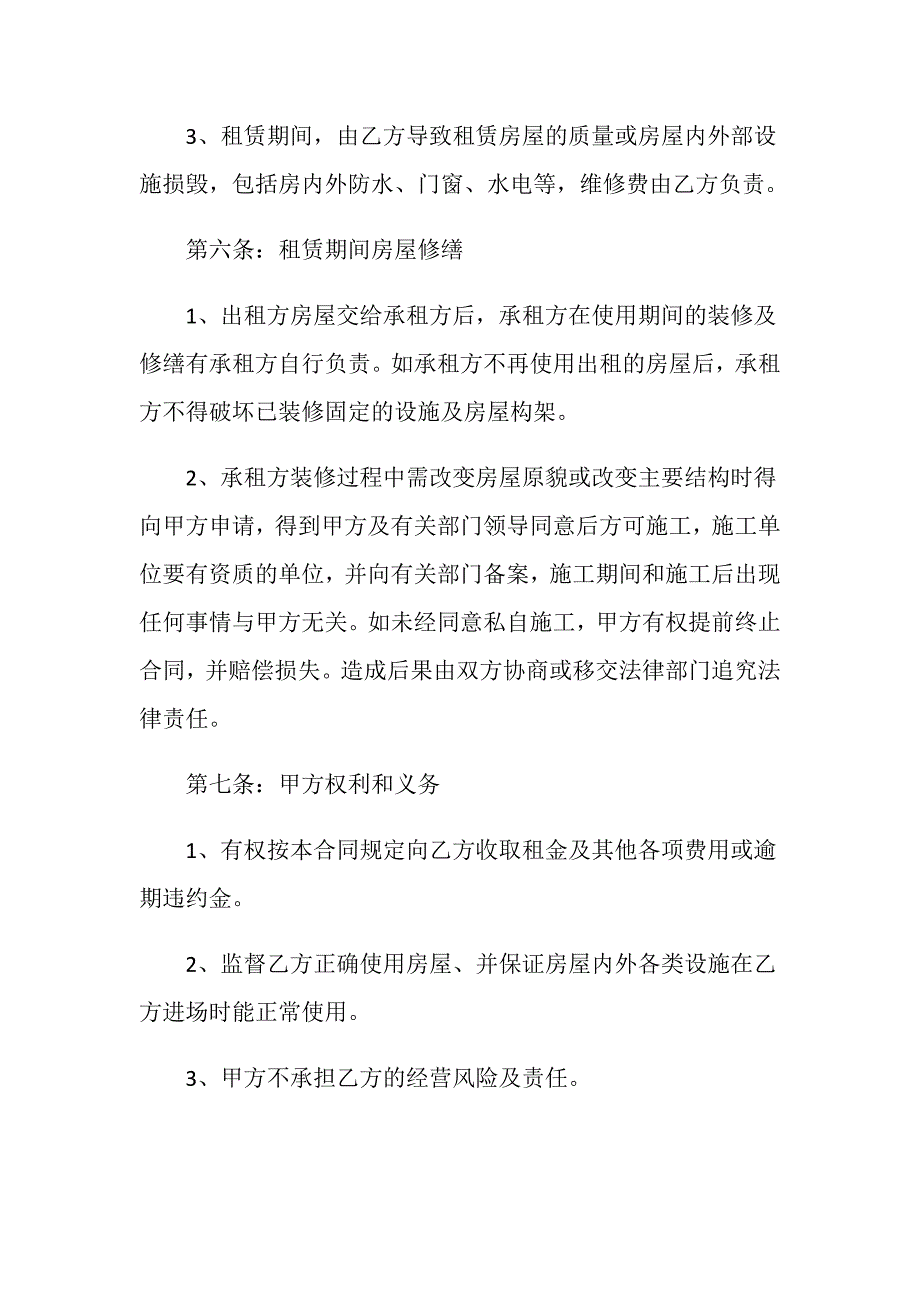 3、租赁期间，由乙方导致租赁房屋的质量或房屋内外部设施损毁，包括房内外防水、门窗、水电等，维修费由乙方负责。

第六条：租赁期间房屋修缮

1、出租方房屋交给承租方后，承租方在使用期间的装修及修缮有承租方自行负责。如承租方不再使用出租的房屋后，承租方不得破坏已装修固定的设施及房屋构架。

2、承租方装修过程中需改变房屋原貌或改变主要结构时得向甲方申请，得到甲方及有关部门领导同意后方可施工，施工单位要有资质的单位，并向有关部门备案，施工期间和施工后出现任何事情与甲方无关。如未经同意私自施工，甲方有权提前终止合同，并赔偿损失。造成后果由双方协商或移交法律部门追究法律责任。

第七条：甲方权利和义务

1、有权按本合同规定向乙方收取租金及其他各项费用或逾期违约金。

2、监督乙方正确使用房屋、并保证房屋内外各类设施在乙方进场时能正常使用。

3、甲方不承担乙方的经营风险及责任。